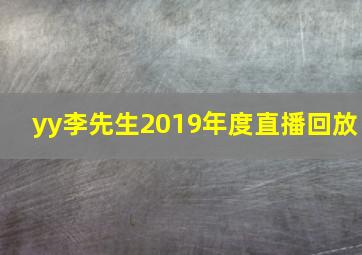 yy李先生2019年度直播回放